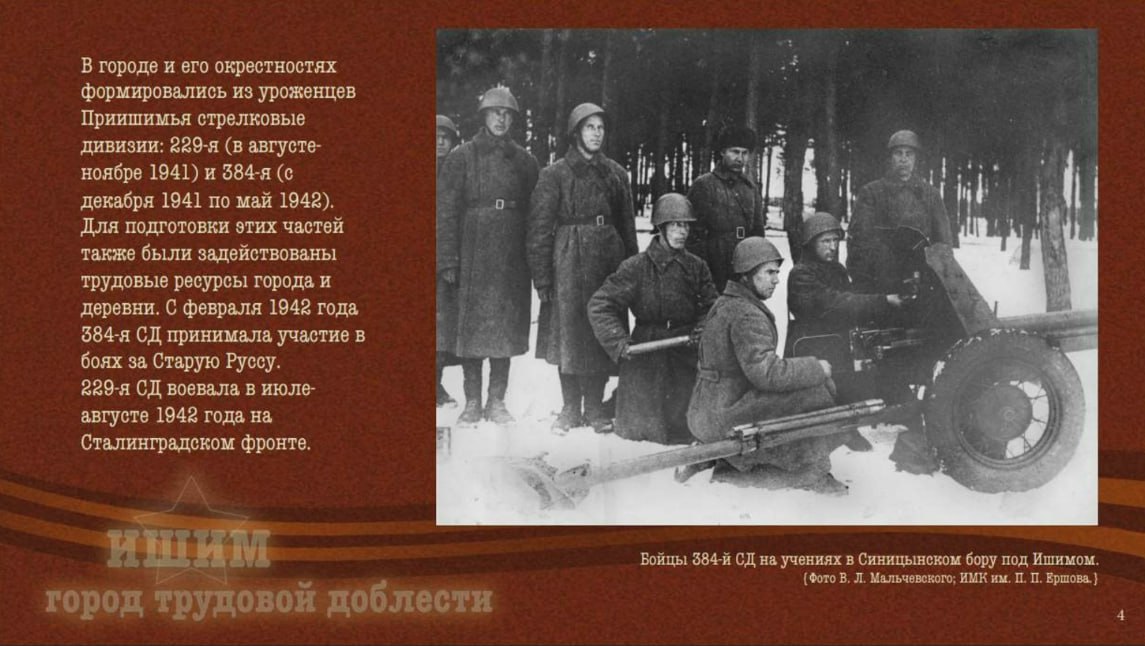 В городе и его окрестностях формировались из уроженцев Приишимья стрелковые дивизии: 229-я (в августе-ноябре 1941) и 384-я (с декабря 1941 по май 1942). Для подготовки этих частей также были задействованы трудовые ресурсы города и деревни. С февраля 1942 года 384-я СД принимала участие в боях за Старую Руссу.
229-я СД воевала в июле-августе 1942 года на Сталинградском фронте.

Бойцы 384-й СД на учениях в Синицынском бору под Ишимом.
(Фото В. Л. Мальчевского; ИМК им. П. П. Ершова.)

ИШИМ
город трудовой доблести

4